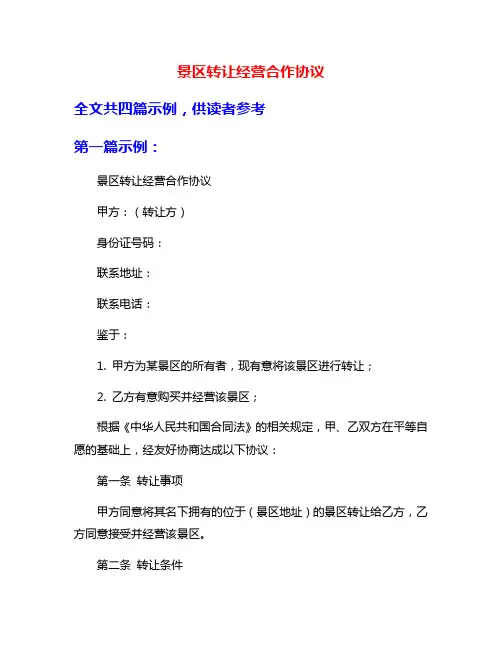 景区转让经营合作协议

全文共四篇示例，供读者参考

第一篇示例：

景区转让经营合作协议

甲方：（转让方）

身份证号码：

联系地址：

联系电话：

鉴于：

1. 甲方为某景区的所有者，现有意将该景区进行转让；

2. 乙方有意购买并经营该景区；

根据《中华人民共和国合同法》的相关规定，甲、乙双方在平等自愿的基础上，经友好协商达成以下协议：

第一条 转让事项

甲方同意将其名下拥有的位于（景区地址）的景区转让给乙方，乙方同意接受并经营该景区。

第二条 转让条件